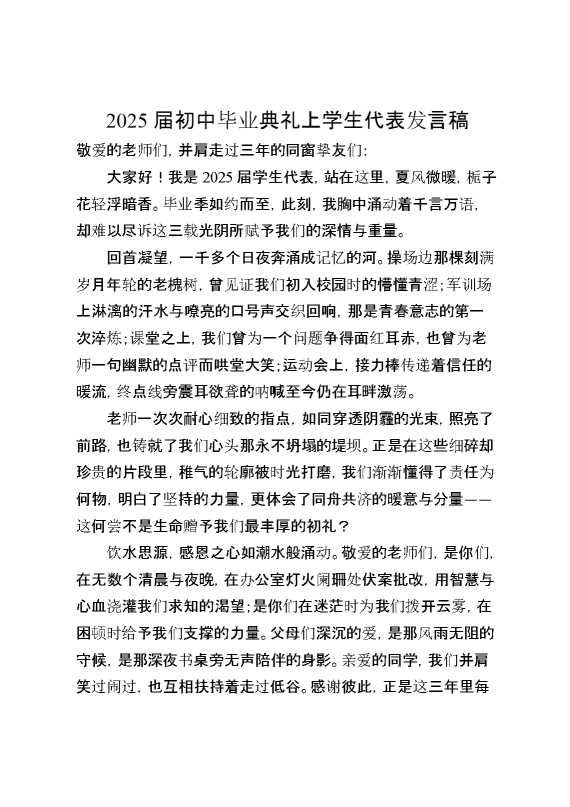 2025 届初中毕业典礼上学生代表发言稿

敬爱的老师们，并肩走过三年的同窗挚友们：

大家好！我是 2025 届学生代表，站在这里，夏风微暖，栀子花轻浮暗香。毕业季如约而至，此刻，我胸中涌动着千言万语，却难以尽诉这三载光阴所赋予我们的深情与重量。

回首凝望，一千多个日夜奔涌成记忆的河。操场边那棵刻满岁月年轮的老槐树，曾见证我们初入校园时的懵懂青涩；军训场上淋漓的汗水与嘹亮的口号声交织回响，那是青春意志的第一次淬炼；课堂之上，我们曾为一个问题争得面红耳赤，也曾为老师一句幽默的点评而哄堂大笑；运动会上，接力棒传递着信任的暖流，终点线旁震耳欲聋的呐喊至今仍在耳畔激荡。

老师一次次耐心细致的指点，如同穿透阴霾的光束，照亮了前路，也铸就了我们心头那永不坍塌的堤坝。正是在这些细碎却珍贵的片段里，稚气的轮廓被时光打磨，我们渐渐懂得了责任为何物，明白了坚持的力量，更体会了同舟共济的暖意与分量——这何尝不是生命赠予我们最丰厚的初礼？

饮水思源，感恩之心如潮水般涌动。敬爱的老师们，是你们，在无数个清晨与夜晚，在办公室灯火阑珊处伏案批改，用智慧与心血浇灌我们求知的渴望；是你们在迷茫时为我们拨开云雾，在困顿时给予我们支撑的力量。父母们深沉的爱，是那风雨无阻的守候，是那深夜书桌旁无声陪伴的身影。亲爱的同学，我们并肩笑过闹过，也互相扶持着走过低谷。感谢彼此，正是这三年里每